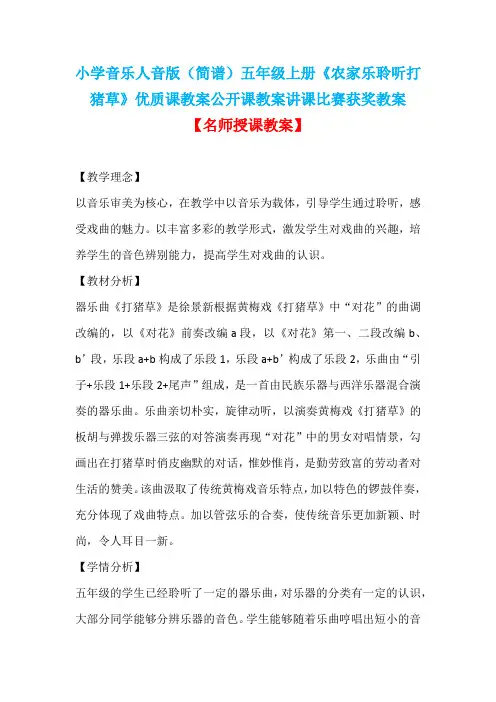 小学音乐人音版（简谱）五年级上册《农家乐聆听打猪草》优质课教案公开课教案讲课比赛获奖教案

【名师授课教案】

【教学理念】

以音乐审美为核心，在教学中以音乐为载体，引导学生通过聆听，感受戏曲的魅力。以丰富多彩的教学形式，激发学生对戏曲的兴趣，培养学生的音色辨别能力，提高学生对戏曲的认识。

【教材分析】

器乐曲《打猪草》是徐景新根据黄梅戏《打猪草》中“对花”的曲调改编的，以《对花》前奏改编 a 段，以《对花》第一、二段改编 b、b’段，乐段 a+b 构成了乐段 1，乐段 a+b’构成了乐段 2，乐曲由“引子+乐段 1+乐段 2+尾声”组成，是一首由民族乐器与西洋乐器混合演奏的器乐曲。乐曲亲切朴实，旋律动听，以演奏黄梅戏《打猪草》的板胡与弹拨乐器三弦的对答演奏再现“对花”中的男女对唱情景，勾画出在打猪草时俏皮幽默的对话，惟妙惟肖，是勤劳致富的劳动者对生活的赞美。该曲汲取了传统黄梅戏音乐特点，加以特色的锣鼓伴奏，充分体现了戏曲特点。加以管弦乐的合奏，使传统音乐更加新颖、时尚，令人耳目一新。

【学情分析】

五年级的学生已经聆听了一定的器乐曲，对乐器的分类有一定的认识，大部分同学能够分辨乐器的音色。学生能够随着乐曲哼唱出短小的音